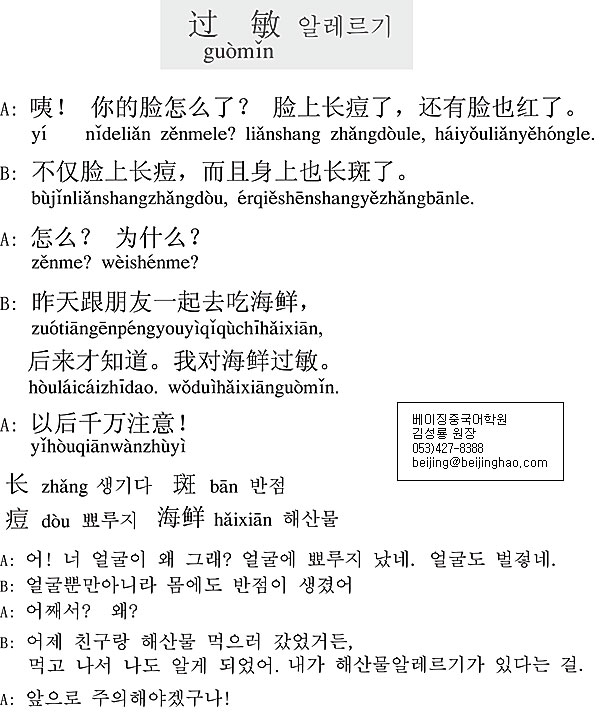 过 敏 알레르기
guòmǐn

A: 咦！ 你的脸怎么了？ 脸上长痘了，还有脸也红了。
yí nǐdeliǎn zěnmele? liǎnshang zhǎngdòule, háiyǒuliǎnyěhóngle.

B: 不仅脸上长痘，而且身上也长斑了。
bùjǐnliǎnshangzhǎngdòu, érqiěshēnshangyězhǎngbānle.

A: 怎么？ 为什么？
zěnme? wèishénme?

B: 昨天跟朋友一起去吃海鲜，
zuótiāngēnpéngyouyìqǐqùchīhǎixiān,
后来才知道。我对海鲜过敏。
hòuláicáizhīdao. wǒduìhǎixiānguòmǐn.

A: 以后千万注意！
yǐhòuqiānwànzhùyì

베이징중국어학원
김성룡 원장
053)427-8388
beijing@beijinghao.com

长 zhǎng 생기다 斑 bān 반점
痘 dòu 뾰루지 海鲜 hǎixiān 해산물

A: 어! 너 얼굴이 왜 그래? 얼굴에 뾰루지 났네. 얼굴도 벌겋네.
B: 얼굴뿐만아니라 몸에도 반점이 생겼어
A: 어째서? 왜?
B: 어제 친구랑 해산물 먹으러 갔었거든,
먹고 나서 나도 알게 되었어. 내가 해산물알레르기가 있다는 걸.
A: 앞으로 주의해야겠구나!